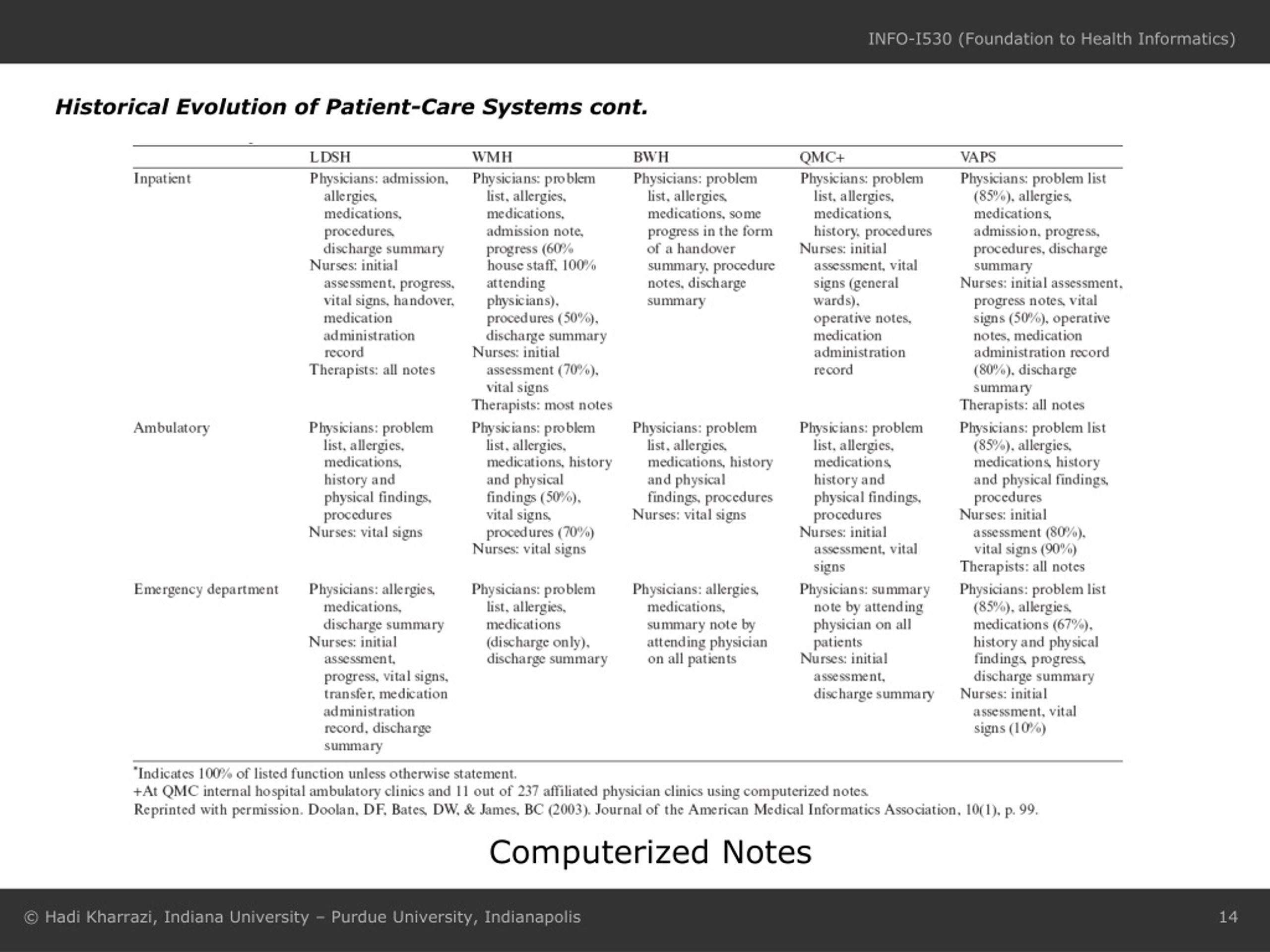 INFO-I530 (Foundation to Health Informatics)

Historical Evolution of Patient-Care Systems cont.

| | LDSH | WMH | BWH | QMC+ | VAPS |
|---|---|---|---|---|---|
| Inpatient | Physicians: admission, allergies, medications, procedures, discharge summary Nurses: initial assessment, progress, vital signs, handover, medication administration record Therapists: all notes | Physicians: problem list, allergies, medications, admission note, progress (60% house staff, 100% attending physicians), procedures (50%), discharge summary Nurses: initial assessment (70%), vital signs Therapists: most notes | Physicians: problem list, allergies, medications, some progress in the form of a handover summary, procedure notes, discharge summary | Physicians: problem list, allergies, medications, history, procedures Nurses: initial assessment, vital signs (general wards), operative notes, medication administration record | Physicians: problem list (85%), allergies, medications, admission, progress, procedures, discharge summary Nurses: initial assessment, progress notes, vital signs (50%), operative notes, medication administration record (80%), discharge summary Therapists: all notes |
| Ambulatory | Physicians: problem list, allergies, medications, history and physical findings, procedures Nurses: vital signs | Physicians: problem list, allergies, medications, history and physical findings (50%), vital signs, procedures (70%) Nurses: vital signs | Physicians: problem list, allergies, medications, history and physical findings, procedures Nurses: vital signs | Physicians: problem list, allergies, medications, history and physical findings, procedures Nurses: initial assessment, vital signs | Physicians: problem list (85%), allergies, medications, history and physical findings, procedures Nurses: initial assessment (80%), vital signs (90%) Therapists: all notes |
| Emergency department | Physicians: allergies, medications, discharge summary Nurses: initial assessment, progress, vital signs, transfer, medication administration record, discharge summary | Physicians: problem list, allergies, medications (discharge only), discharge summary | Physicians: allergies, medications, summary note by attending physician on all patients | Physicians: summary note by attending physician on all patients Nurses: initial assessment, discharge summary | Physicians: problem list (85%), allergies, medications (67%), history and physical findings, progress, discharge summary Nurses: initial assessment, vital signs (10%) |

*Indicates 100% of listed function unless otherwise statement.
+At QMC internal hospital ambulatory clinics and 11 out of 237 affiliated physician clinics using computerized notes.
Reprinted with permission. Doolan, DF, Bates, DW, & James, BC (2003). Journal of the American Medical Informatics Association, 10(1), p. 99.

Computerized Notes

© Hadi Kharrazi, Indiana University – Purdue University, Indianapolis

14